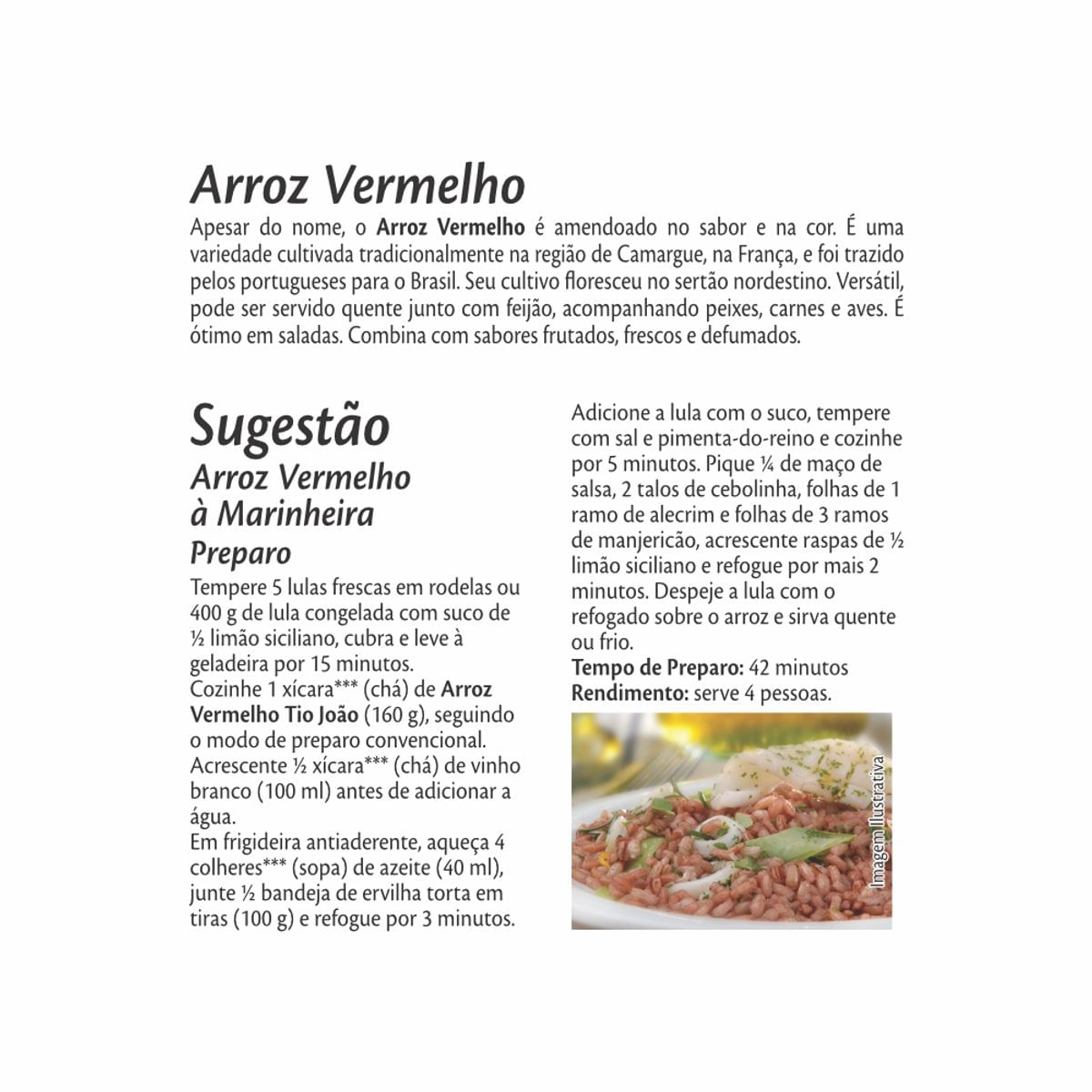 Arroz Vermelho

Apesar do nome, o Arroz Vermelho é amendoado no sabor e na cor. É uma variedade cultivada tradicionalmente na região de Camargue, na França, e foi trazido pelos portugueses para o Brasil. Seu cultivo floresceu no sertão nordestino. Versátil, pode ser servido quente junto com feijão, acompanhando peixes, carnes e aves. É ótimo em saladas. Combina com sabores frutados, frescos e defumados.

Sugestão

Arroz Vermelho à Marinheira

Preparo

Tempere 5 lulas frescas em rodelas ou 400 g de lula congelada com suco de ½ limão siciliano, cubra e leve à geladeira por 15 minutos.
Cozinhe 1 xícara*** (chá) de Arroz Vermelho Tio João (160 g), seguindo o modo de preparo convencional.
Acrescente ½ xícara*** (chá) de vinho branco (100 ml) antes de adicionar a água.
Em frigideira antiaderente, aqueça 4 colheres*** (sopa) de azeite (40 ml), junte ½ bandeja de ervilha torta em tiras (100 g) e refogue por 3 minutos.

Adicione a lula com o suco, tempere com sal e pimenta-do-reino e cozinhe por 5 minutos. Pique ¼ de maço de salsa, 2 talos de cebolinha, folhas de 1 ramo de alecrim e folhas de 3 ramos de manjericão, acrescente raspas de ½ limão siciliano e refogue por mais 2 minutos. Despeje a lula com o refogado sobre o arroz e sirva quente ou frio.

Tempo de Preparo: 42 minutos
Rendimento: serve 4 pessoas.

Imagem Ilustrativa